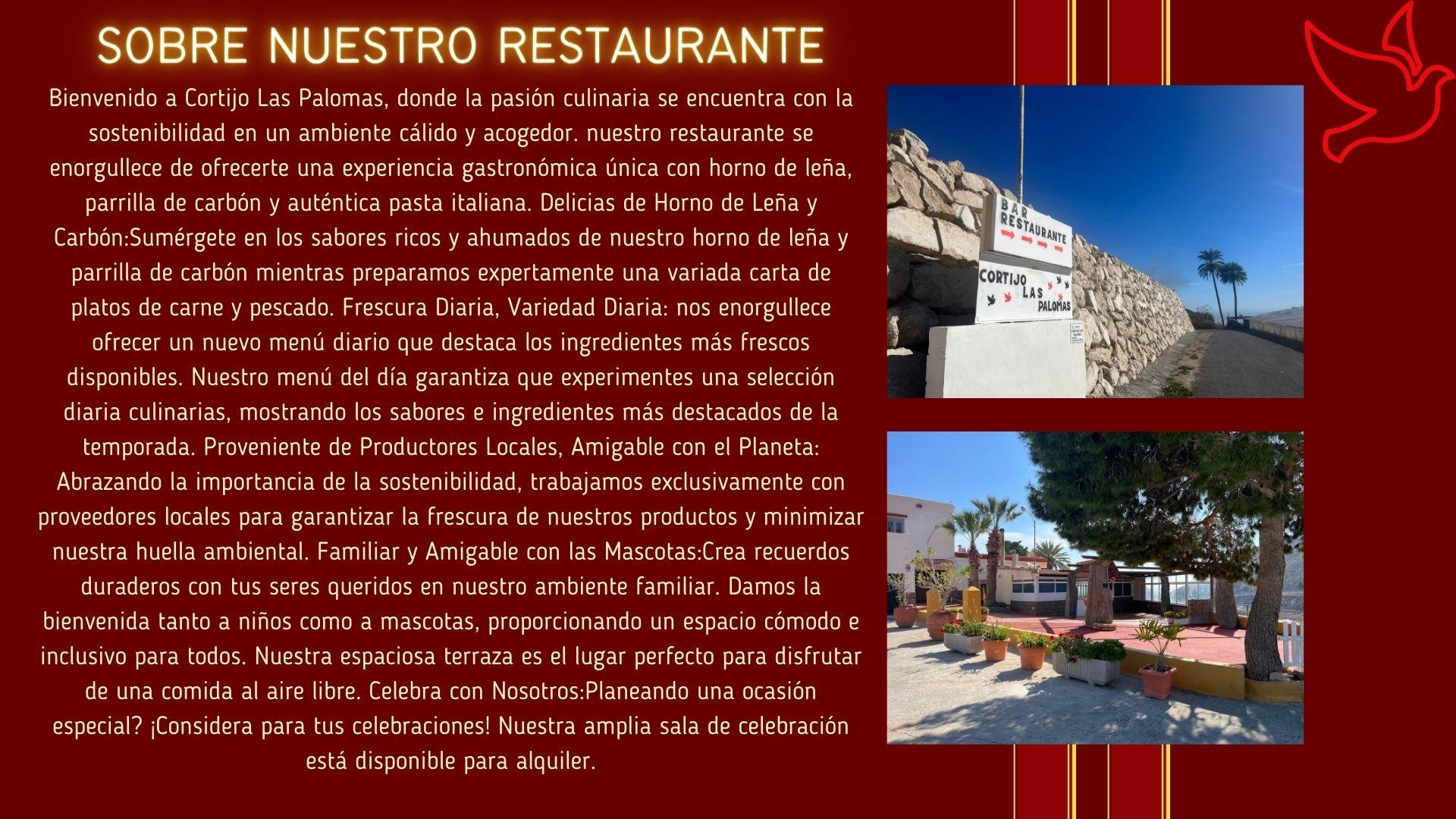 SOBRE NUESTRO RESTAURANTE

Bienvenido a Cortijo Las Palomas, donde la pasión culinaria se encuentra con la sostenibilidad en un ambiente cálido y acogedor. nuestro restaurante se enorgullece de ofrecerte una experiencia gastronómica única con horno de leña, parrilla de carbón y auténtica pasta italiana. Delicias de Horno de Leña y Carbón:Sumérgete en los sabores ricos y ahumados de nuestro horno de leña y parrilla de carbón mientras preparamos expertamente una variada carta de platos de carne y pescado. Frescura Diaria, Variedad Diaria: nos enorgullece ofrecer un nuevo menú diario que destaca los ingredientes más frescos disponibles. Nuestro menú del día garantiza que experimentes una selección diaria culinarias, mostrando los sabores e ingredientes más destacados de la temporada. Proveniente de Productores Locales, Amigable con el Planeta: Abrazando la importancia de la sostenibilidad, trabajamos exclusivamente con proveedores locales para garantizar la frescura de nuestros productos y minimizar nuestra huella ambiental. Familiar y Amigable con las Mascotas:Crea recuerdos duraderos con tus seres queridos en nuestro ambiente familiar. Damos la bienvenida tanto a niños como a mascotas, proporcionando un espacio cómodo e inclusivo para todos. Nuestra espaciosa terraza es el lugar perfecto para disfrutar de una comida al aire libre. Celebra con Nosotros:Planeando una ocasión especial? ¡Considera para tus celebraciones! Nuestra amplia sala de celebración está disponible para alquiler.

BAR
RESTAURANTE

CORTIJO
LAS
PALOMAS